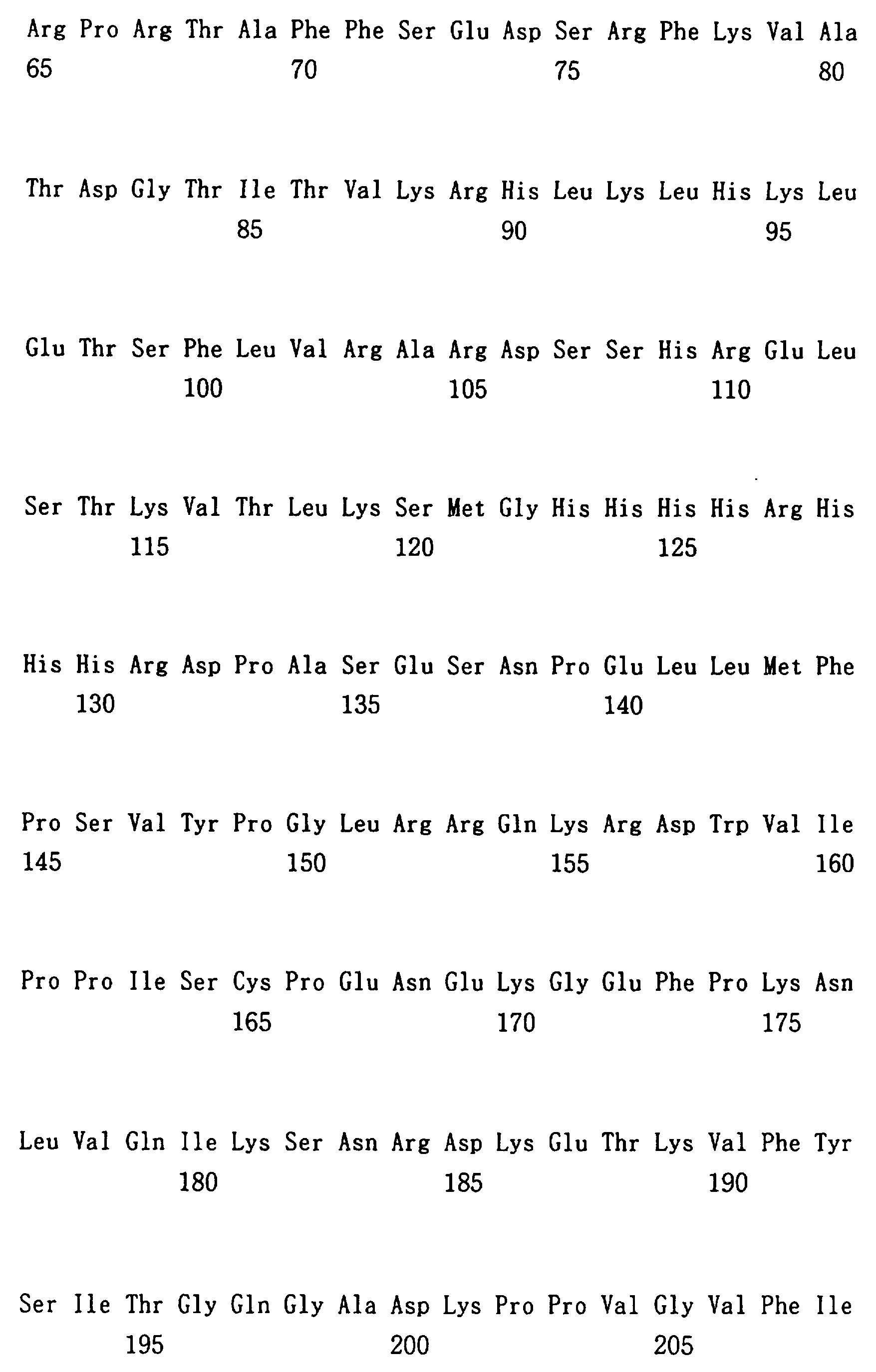 Arg Pro Arg Thr Ala Phe Phe Ser Glu Asp Ser Arg Phe Lys Val Ala
65 70 75 80

Thr Asp Gly Thr Ile Thr Val Lys Arg His Leu Lys Leu His Lys Leu
85 90 95

Glu Thr Ser Phe Leu Val Arg Ala Arg Asp Ser Ser His Arg Glu Leu
100 105 110

Ser Thr Lys Val Thr Leu Lys Ser Met Gly His His His His Arg His
115 120 125

His His Arg Asp Pro Ala Ser Glu Ser Asn Pro Glu Leu Leu Met Phe
130 135 140

Pro Ser Val Tyr Pro Gly Leu Arg Arg Gln Lys Arg Asp Trp Val Ile
145 150 155 160

Pro Pro Ile Ser Cys Pro Glu Asn Glu Lys Gly Glu Phe Pro Lys Asn
165 170 175

Leu Val Gln Ile Lys Ser Asn Arg Asp Lys Glu Thr Lys Val Phe Tyr
180 185 190

Ser Ile Thr Gly Gln Gly Ala Asp Lys Pro Pro Val Gly Val Phe Ile
195 200 205